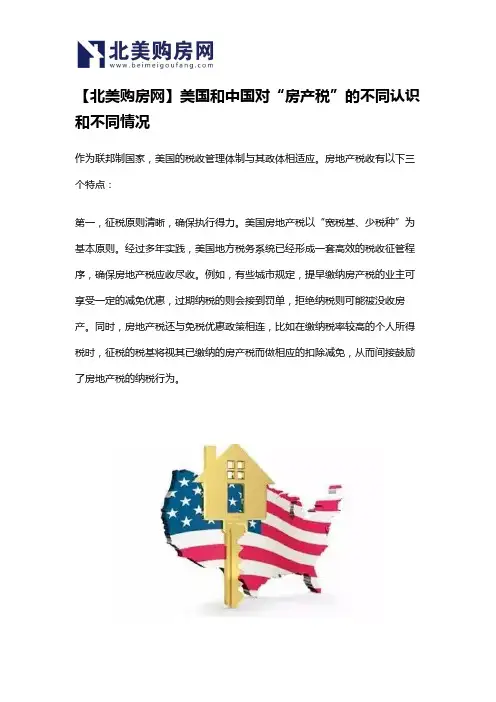 北美购房网
www.beimeigoufang.com

【北美购房网】美国和中国对“房产税”的不同认识和不同情况

作为联邦制国家，美国的税收管理体制与其政体相适应。房地产税收有以下三个特点：

第一，征税原则清晰，确保执行得力。美国房地产税以“宽税基、少税种”为基本原则。经过多年实践，美国地方税务系统已经形成一套高效的税收征管程序，确保房地产税应收尽收。例如，有些城市规定，提早缴纳房产税的业主可享受一定的减免优惠，过期纳税的则会接到罚单，拒绝纳税则可能被没收房产。同时，房地产税还与免税优惠政策相连，比如在缴纳税率较高的个人所得税时，征税的税基将视其已缴纳的房产税而做相应的扣除减免，从而间接鼓励了房地产税的纳税行为。